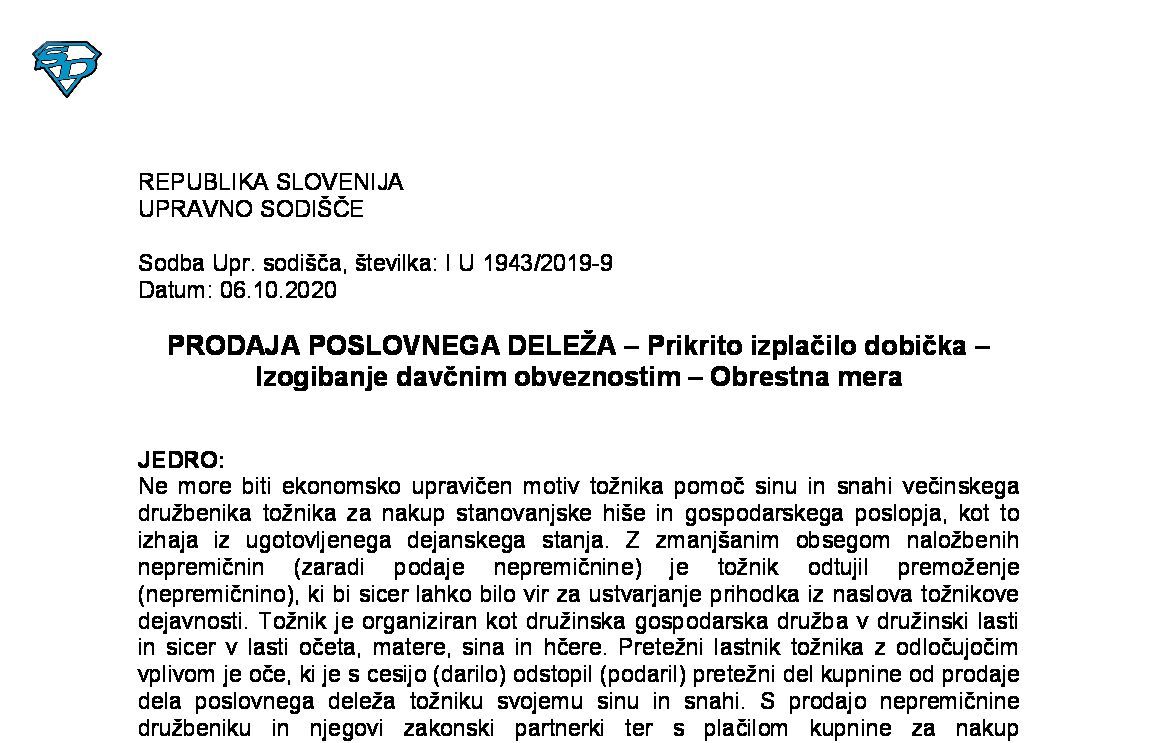 REPUBLIKA SLOVENIJA
UPRAVNO SODIŠČE

Sodba Upr. sodišča, številka: I U 1943/2019-9
Datum: 06.10.2020

PRODAJA POSLOVNEGA DELEŽA – Prikrito izplačilo dobička – Izogibanje davčnim obveznostim – Obrestna mera

JEDRO:
Ne more biti ekonomsko upravičen motiv tožnika pomoč sinu in snahi večinskega družbenika tožnika za nakup stanovanjske hiše in gospodarskega poslopja, kot to izhaja iz ugotovljenega dejanskega stanja. Z zmanjšanim obsegom naložbenih nepremičnin (zaradi podaje nepremičnine) je tožnik odtujil premoženje (nepremičnino), ki bi sicer lahko bilo vir za ustvarjanje prihodka iz naslova tožnikove dejavnosti. Tožnik je organiziran kot družinska gospodarska družba v družinski lasti in sicer v lasti očeta, matere, sina in hčere. Pretežni lastnik tožnika z odločujočim vplivom je oče, ki je s cesijo (darilo) odstopil (podaril) pretežni del kupnine od prodaje dela poslovnega deleža tožniku svojemu sinu in snahi. S prodajo nepremičnine družbeniku in njegovi zakonski partnerki ter s plačilom kupnine za nakup